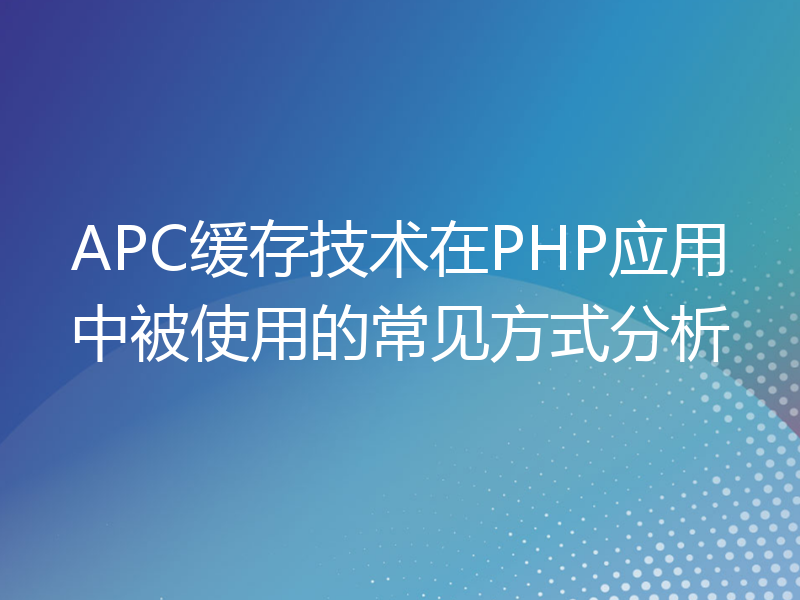 APC缓存技术在PHP应用中被使用的常见方式分析